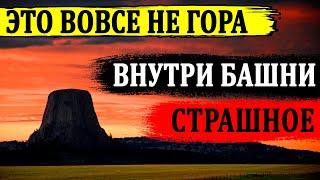 ЭТО ВОВСЕ НЕ ГОРА

ВНУТРИ БАШНИ

СТРАШНОЕ